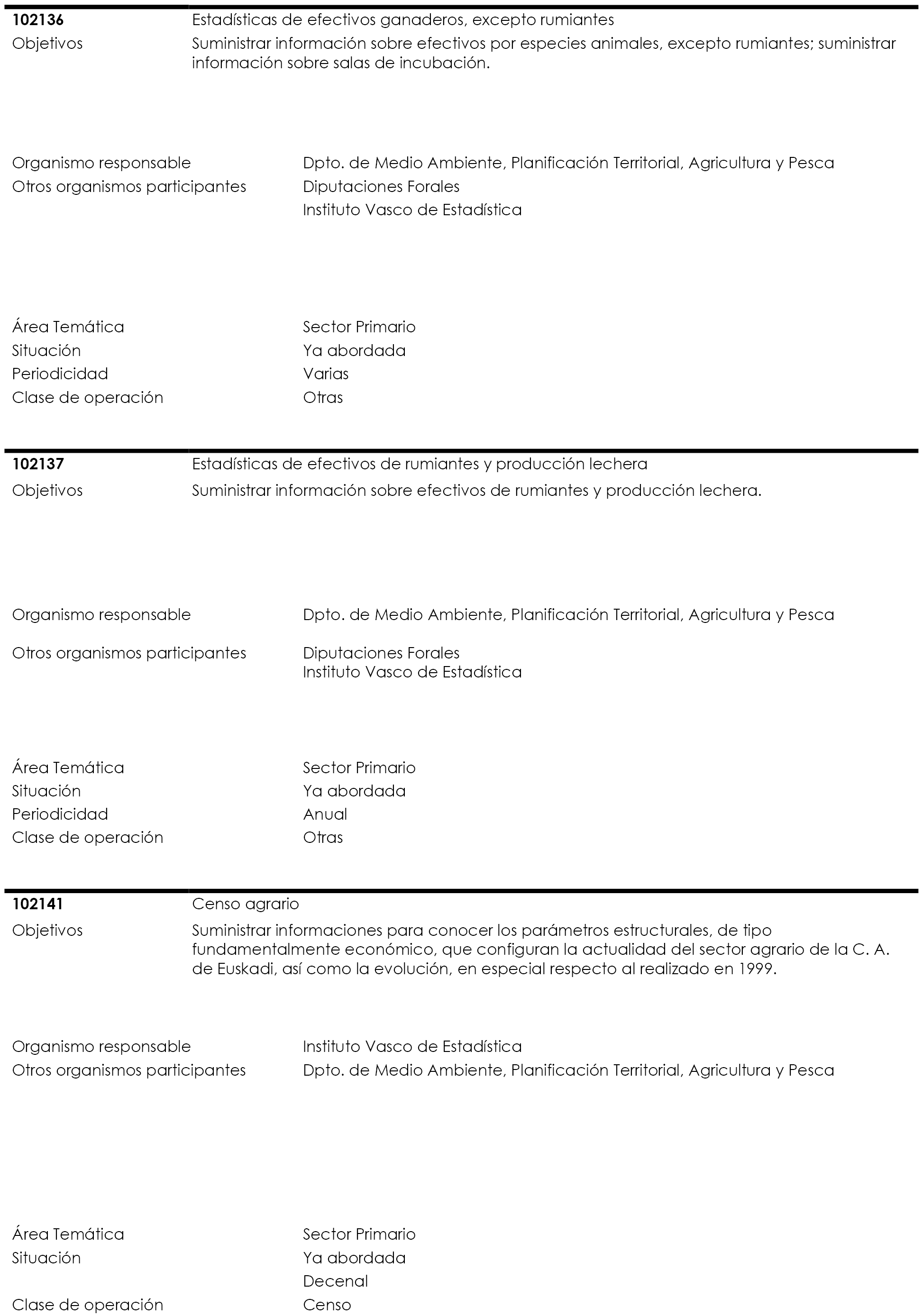 102136 Estadísticas de efectivos ganaderos, excepto rumiantes

Objetivos Suministrar información sobre efectivos por especies animales, excepto rumiantes; suministrar información sobre salas de incubación.

Organismo responsable Dpto. de Medio Ambiente, Planificación Territorial, Agricultura y Pesca
Otros organismos participantes Diputaciones Forales
Instituto Vasco de Estadística

Área Temática Sector Primario
Situación Ya abordada
Periodicidad Varias
Clase de operación Otras

102137 Estadísticas de efectivos de rumiantes y producción lechera

Objetivos Suministrar información sobre efectivos de rumiantes y producción lechera.

Organismo responsable Dpto. de Medio Ambiente, Planificación Territorial, Agricultura y Pesca

Otros organismos participantes Diputaciones Forales
Instituto Vasco de Estadística

Área Temática Sector Primario
Situación Ya abordada
Periodicidad Anual
Clase de operación Otras

102141 Censo agrario

Objetivos Suministrar informaciones para conocer los parámetros estructurales, de tipo fundamentalmente económico, que configuran la actualidad del sector agrario de la C. A. de Euskadi, así como la evolución, en especial respecto al realizado en 1999.

Organismo responsable Instituto Vasco de Estadística
Otros organismos participantes Dpto. de Medio Ambiente, Planificación Territorial, Agricultura y Pesca

Área Temática Sector Primario
Situación Ya abordada
Decenal
Clase de operación Censo